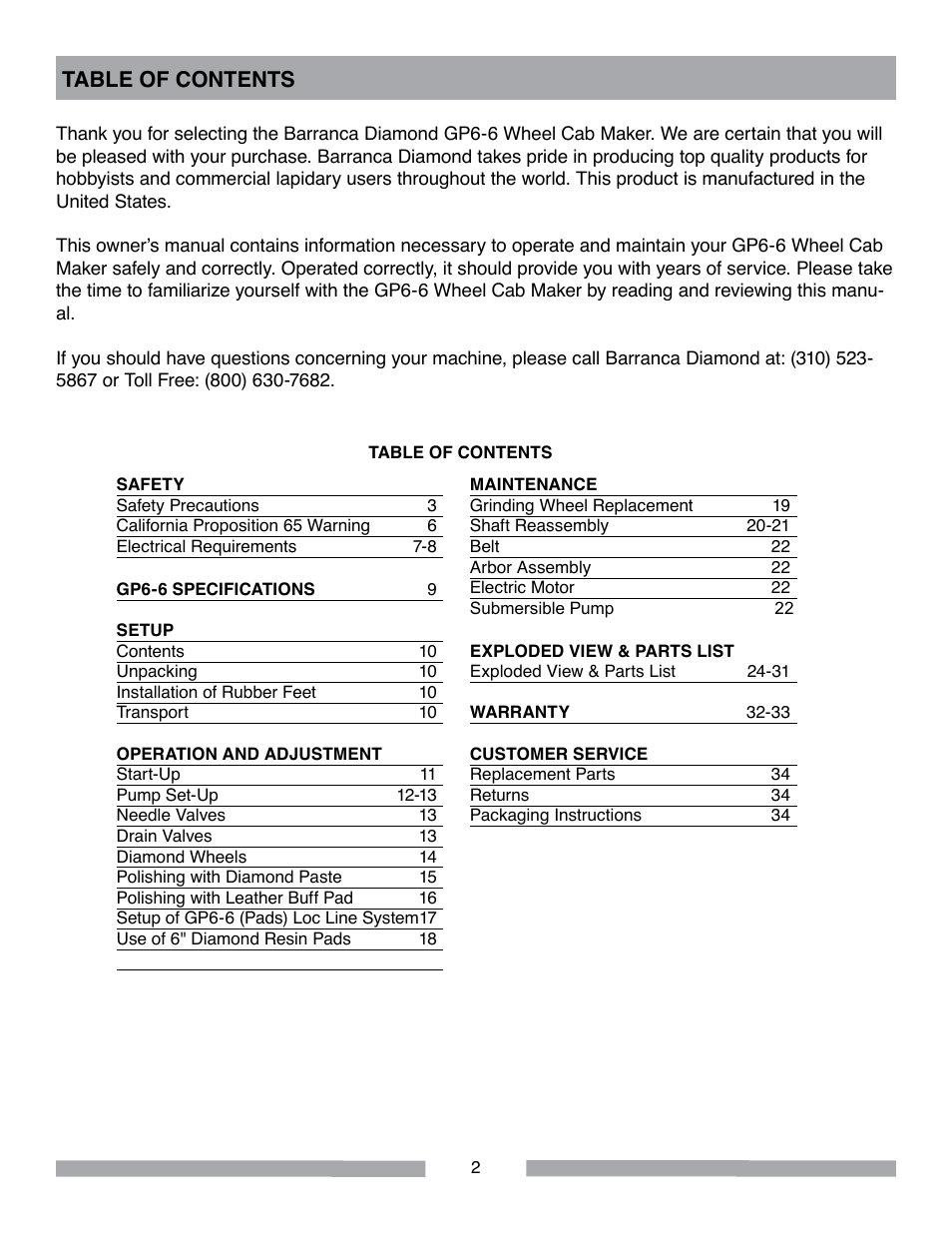 TABLE OF CONTENTS

Thank you for selecting the Barranca Diamond GP6-6 Wheel Cab Maker. We are certain that you will be pleased with your purchase. Barranca Diamond takes pride in producing top quality products for hobbyists and commercial lapidary users throughout the world. This product is manufactured in the United States.

This owner's manual contains information necessary to operate and maintain your GP6-6 Wheel Cab Maker safely and correctly. Operated correctly, it should provide you with years of service. Please take the time to familiarize yourself with the GP6-6 Wheel Cab Maker by reading and reviewing this manual.

If you should have questions concerning your machine, please call Barranca Diamond at: (310) 523-5867 or Toll Free: (800) 630-7682.

TABLE OF CONTENTS

SAFETY
| | |
|---|---|
| Safety Precautions | 3 |
| California Proposition 65 Warning | 6 |
| Electrical Requirements | 7-8 |

| | |
|---|---|
| GP6-6 SPECIFICATIONS | 9 |

SETUP
| | |
|---|---|
| Contents | 10 |
| Unpacking | 10 |
| Installation of Rubber Feet | 10 |
| Transport | 10 |

OPERATION AND ADJUSTMENT
| | |
|---|---|
| Start-Up | 11 |
| Pump Set-Up | 12-13 |
| Needle Valves | 13 |
| Drain Valves | 13 |
| Diamond Wheels | 14 |
| Polishing with Diamond Paste | 15 |
| Polishing with Leather Buff Pad | 16 |
| Setup of GP6-6 (Pads) Loc Line System | 17 |
| Use of 6" Diamond Resin Pads | 18 |

MAINTENANCE
| | |
|---|---|
| Grinding Wheel Replacement | 19 |
| Shaft Reassembly | 20-21 |
| Belt | 22 |
| Arbor Assembly | 22 |
| Electric Motor | 22 |
| Submersible Pump | 22 |

EXPLODED VIEW & PARTS LIST
| | |
|---|---|
| Exploded View & Parts List | 24-31 |

| | |
|---|---|
| WARRANTY | 32-33 |

CUSTOMER SERVICE
| | |
|---|---|
| Replacement Parts | 34 |
| Returns | 34 |
| Packaging Instructions | 34 |

2